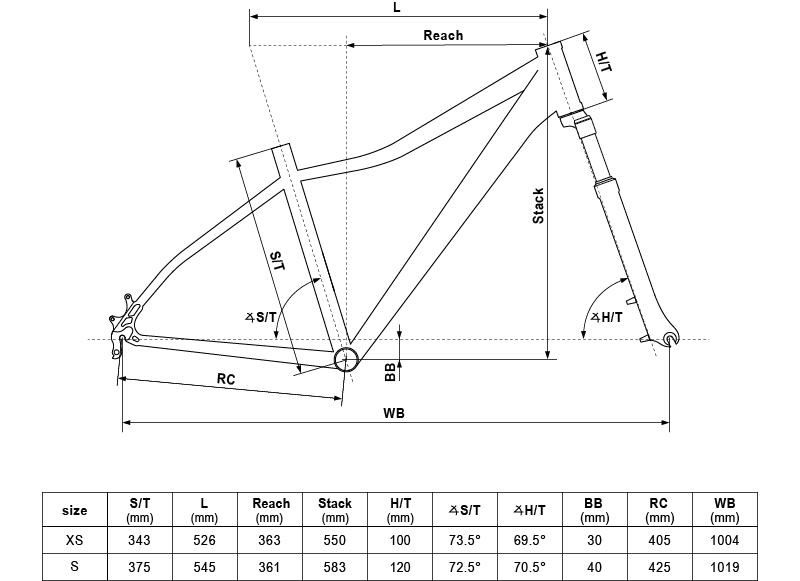 L

Reach

H/T

Stack

S/T

∡S/T

∡H/T

BB

RC

WB

| size | S/T (mm) | L (mm) | Reach (mm) | Stack (mm) | H/T (mm) | ∡S/T | ∡H/T | BB (mm) | RC (mm) | WB (mm) |
|---|---|---|---|---|---|---|---|---|---|---|
| XS | 343 | 526 | 363 | 550 | 100 | 73.5° | 69.5° | 30 | 405 | 1004 |
| S | 375 | 545 | 361 | 583 | 120 | 72.5° | 70.5° | 40 | 425 | 1019 |